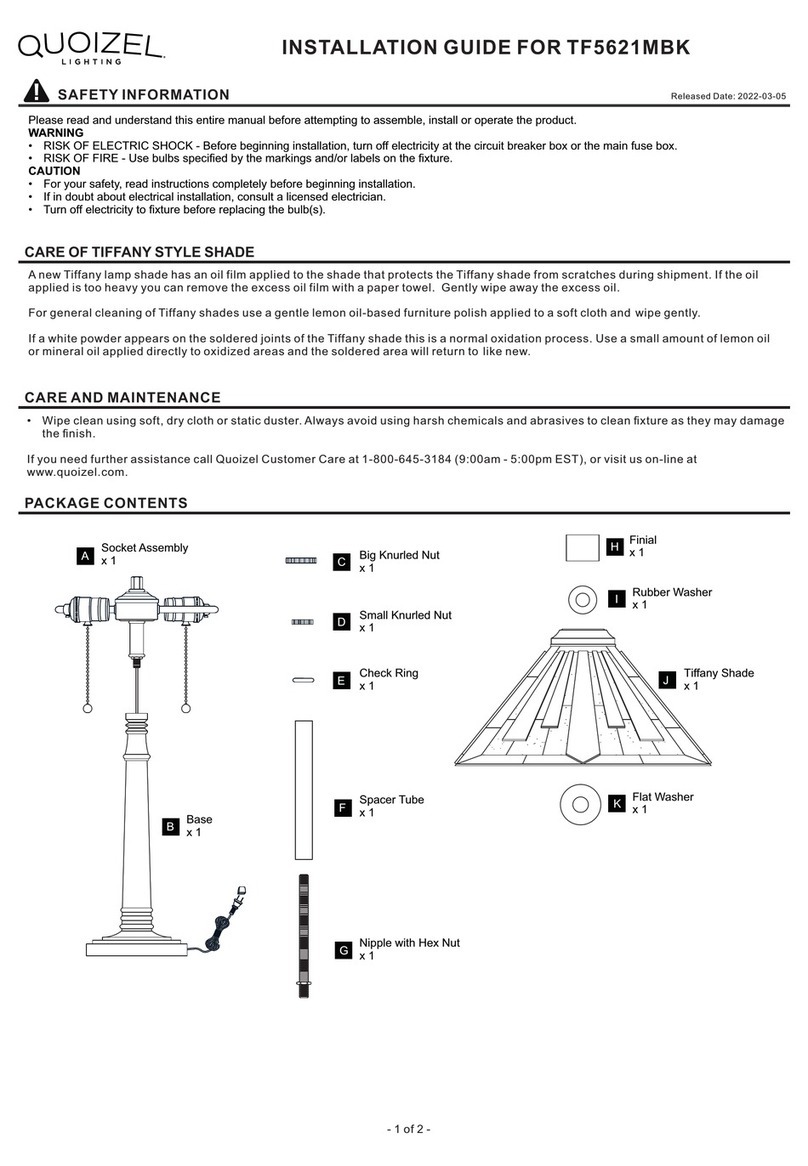 QUOIZEL LIGHTING

INSTALLATION GUIDE FOR TF5621MBK

SAFETY INFORMATION

Released Date: 2022-03-05

Please read and understand this entire manual before attempting to assemble, install or operate the product.
WARNING
• RISK OF ELECTRIC SHOCK - Before beginning installation, turn off electricity at the circuit breaker box or the main fuse box.
• RISK OF FIRE - Use bulbs specified by the markings and/or labels on the fixture.
CAUTION
• For your safety, read instructions completely before beginning installation.
• If in doubt about electrical installation, consult a licensed electrician.
• Turn off electricity to fixture before replacing the bulb(s).

CARE OF TIFFANY STYLE SHADE

A new Tiffany lamp shade has an oil film applied to the shade that protects the Tiffany shade from scratches during shipment. If the oil applied is too heavy you can remove the excess oil film with a paper towel. Gently wipe away the excess oil.

For general cleaning of Tiffany shades use a gentle lemon oil-based furniture polish applied to a soft cloth and wipe gently.

If a white powder appears on the soldered joints of the Tiffany shade this is a normal oxidation process. Use a small amount of lemon oil or mineral oil applied directly to oxidized areas and the soldered area will return to like new.

CARE AND MAINTENANCE

• Wipe clean using soft, dry cloth or static duster. Always avoid using harsh chemicals and abrasives to clean fixture as they may damage the finish.

If you need further assistance call Quoizel Customer Care at 1-800-645-3184 (9:00am - 5:00pm EST), or visit us on-line at www.quoizel.com.

PACKAGE CONTENTS

A Socket Assembly x 1

B Base x 1

C Big Knurled Nut x 1

D Small Knurled Nut x 1

E Check Ring x 1

F Spacer Tube x 1

G Nipple with Hex Nut x 1

H Finial x 1

I Rubber Washer x 1

J Tiffany Shade x 1

K Flat Washer x 1

- 1 of 2 -